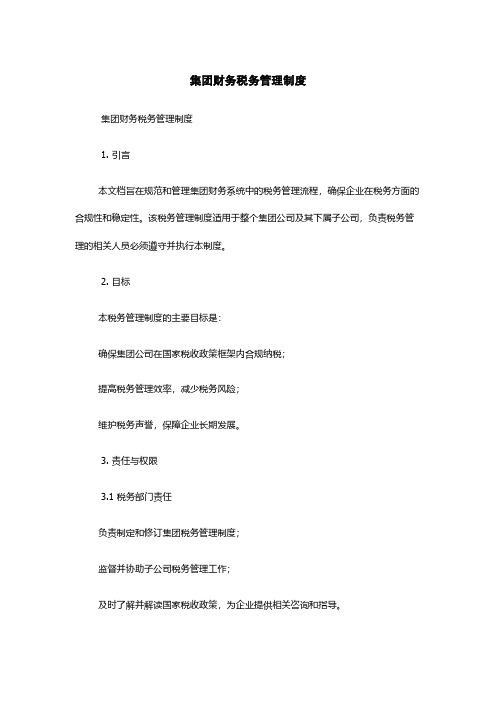 集团财务税务管理制度

集团财务税务管理制度

1. 引言

本文档旨在规范和管理集团财务系统中的税务管理流程，确保企业在税务方面的合规性和稳定性。该税务管理制度适用于整个集团公司及其下属子公司，负责税务管理的相关人员必须遵守并执行本制度。

2. 目标

本税务管理制度的主要目标是：

确保集团公司在国家税收政策框架内合规纳税；

提高税务管理效率，减少税务风险；

维护税务声誉，保障企业长期发展。

3. 责任与权限

3.1 税务部门责任

负责制定和修订集团税务管理制度；

监督并协助子公司税务管理工作；

及时了解并解读国家税收政策，为企业提供相关咨询和指导。